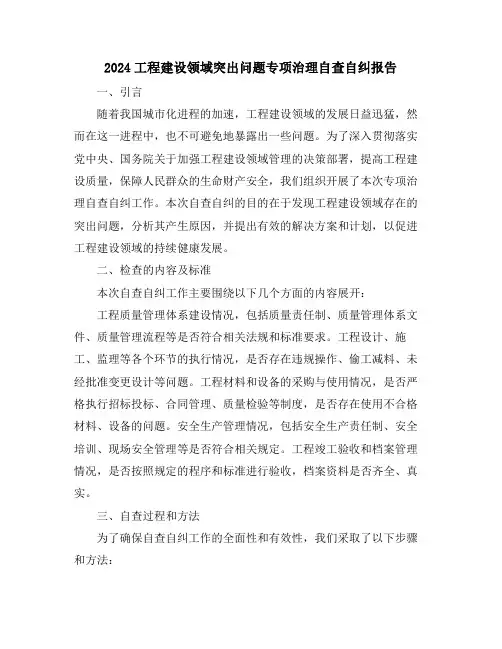 2024工程建设领域突出问题专项治理自查自纠报告

一、引言

随着我国城市化进程的加速，工程建设领域的发展日益迅猛，然而在这一进程中，也不可避免地暴露出一些问题。为了深入贯彻落实党中央、国务院关于加强工程建设领域管理的决策部署，提高工程建设质量，保障人民群众的生命财产安全，我们组织开展了本次专项治理自查自纠工作。本次自查自纠的目的在于发现工程建设领域存在的突出问题，分析其产生原因，并提出有效的解决方案和计划，以促进工程建设领域的持续健康发展。

二、检查的内容及标准

本次自查自纠工作主要围绕以下几个方面的内容展开：

工程质量管理体系建设情况，包括质量责任制、质量管理体系文件、质量管理流程等是否符合相关法规和标准要求。工程设计、施工、监理等各个环节的执行情况，是否存在违规操作、偷工减料、未经批准变更设计等问题。工程材料和设备的采购与使用情况，是否严格执行招标投标、合同管理、质量检验等制度，是否存在使用不合格材料、设备的问题。安全生产管理情况，包括安全生产责任制、安全培训、现场安全管理等是否符合相关规定。工程竣工验收和档案管理情况，是否按照规定的程序和标准进行验收，档案资料是否齐全、真实。

三、自查过程和方法

为了确保自查自纠工作的全面性和有效性，我们采取了以下步骤和方法：